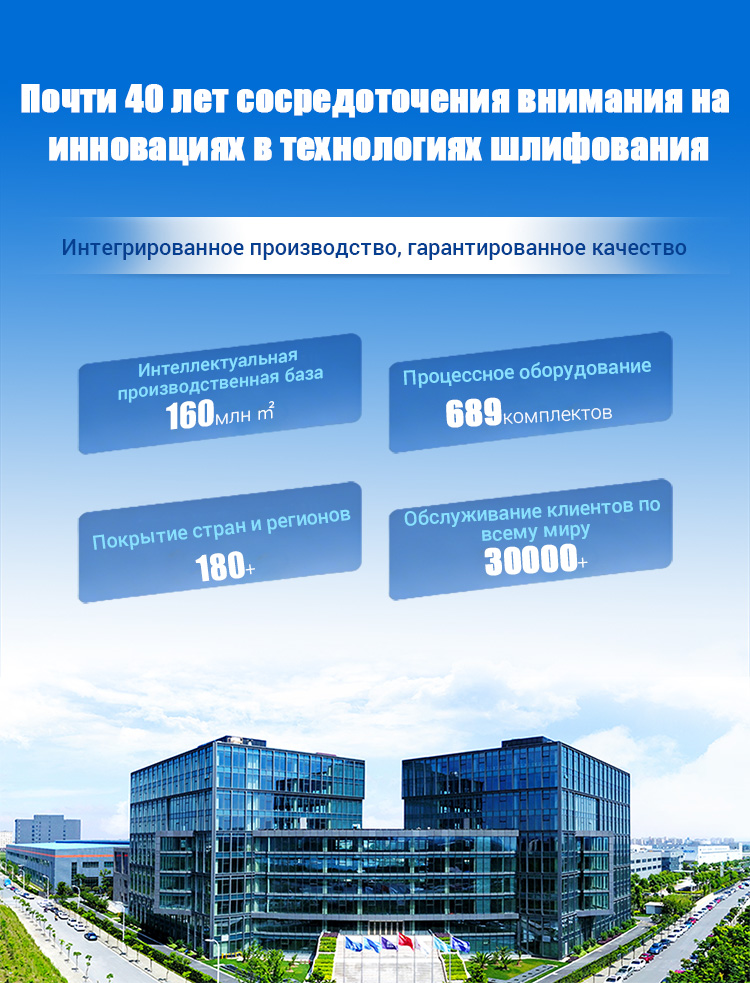 Почти 40 лет сосредоточения внимания на инновациях в технологиях шлифования

Интегрированное производство, гарантированное качество

Интеллектуальная производственная база
160млн $m^2$

Процессное оборудование
689комплектов

Покрытие стран и регионов
180+

Обслуживание клиентов по всему миру
30000+